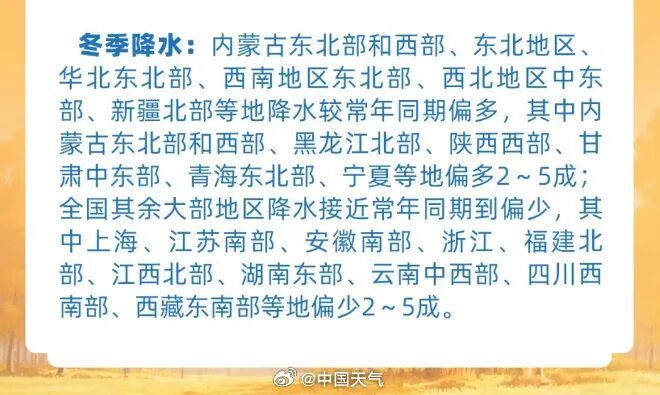 冬季降水：内蒙古东北部和西部、东北地区、华北东北部、西南地区东北部、西北地区中东部、新疆北部等地降水较常年同期偏多，其中内蒙古东北部和西部、黑龙江北部、陕西西部、甘肃中东部、青海东北部、宁夏等地偏多2～5成；全国其余大部地区降水接近常年同期到偏少，其中上海、江苏南部、安徽南部、浙江、福建北部、江西北部、湖南东部、云南中西部、四川西南部、西藏东南部等地偏少2～5成。

@中国天气